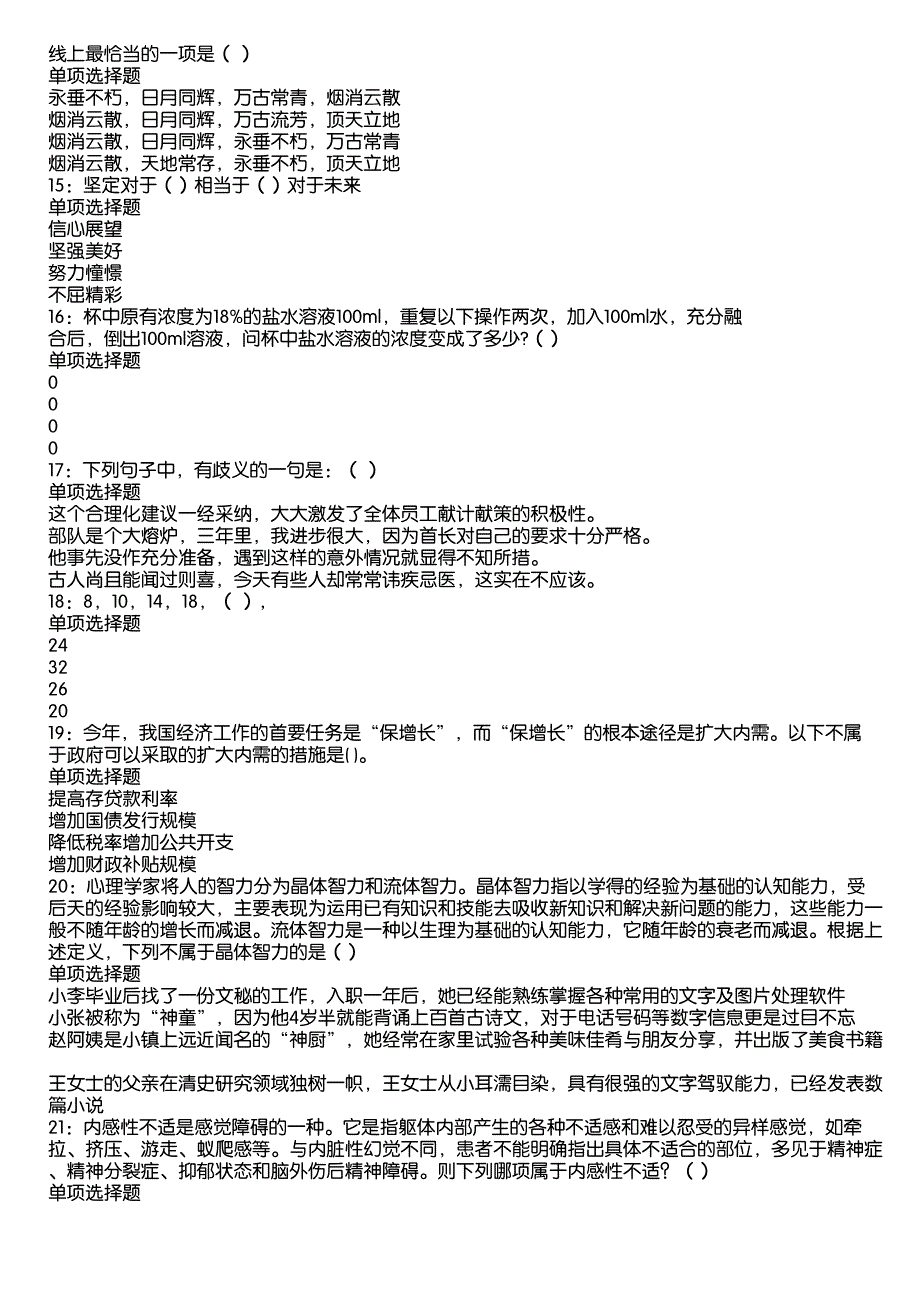 线上最恰当的一项是（ ）
单项选择题
永垂不朽，日月同辉，万古常青，烟消云散
烟消云散，日月同辉，万古流芳，顶天立地
烟消云散，日月同辉，永垂不朽，万古常青
烟消云散，天地常存，永垂不朽，顶天立地
15：坚定对于（ ）相当于（ ）对于未来
单项选择题
信心展望
坚强美好
努力憧憬
不屈精彩
16：杯中原有浓度为18%的盐水溶液100ml，重复以下操作两次，加入100ml水，充分融合后，倒出100ml溶液，问杯中盐水溶液的浓度变成了多少?（ ）
单项选择题
0
0
0
0
17：下列句子中，有歧义的一句是：（ ）
单项选择题
这个合理化建议一经采纳，大大激发了全体员工献计献策的积极性。
部队是个大熔炉，三年里，我进步很大，因为首长对自己的要求十分严格。
他事先没作充分准备，遇到这样的意外情况就显得不知所措。
古人尚且能闻过则喜，今天有些人却常常讳疾忌医，这实在不应该。
18：8，10，14，18，（ ），
单项选择题
24
32
26
20
19：今年，我国经济工作的首要任务是“保增长”，而“保增长”的根本途径是扩大内需。以下不属于政府可以采取的扩大内需的措施是()。
单项选择题
提高存贷款利率
增加国债发行规模
降低税率增加公共开支
增加财政补贴规模
20：心理学家将人的智力分为晶体智力和流体智力。晶体智力指以学得的经验为基础的认知能力，受后天的经验影响较大，主要表现为运用已有知识和技能去吸收新知识和解决新问题的能力，这些能力一般不随年龄的增长而减退。流体智力是一种以生理为基础的认知能力，它随年龄的衰老而减退。根据上述定义，下列不属于晶体智力的是（ ）
单项选择题
小李毕业后找了一份文秘的工作，入职一年后，她已经能熟练掌握各种常用的文字及图片处理软件
小张被称为“神童”，因为他4岁半就能背诵上百首古诗文，对于电话号码等数字信息更是过目不忘
赵阿姨是小镇上远近闻名的“神厨”，她经常在家里试验各种美味佳肴与朋友分享，并出版了美食书籍

王女士的父亲在清史研究领域独树一帜，王女士从小耳濡目染，具有很强的文字驾驭能力，已经发表数篇小说
21：内感性不适是感觉障碍的一种。它是指躯体内部产生的各种不适感和难以忍受的异样感觉，如牵拉、挤压、游走、蚁爬感等。与内脏性幻觉不同，患者不能明确指出具体不适合的部位，多见于精神症、精神分裂症、抑郁状态和脑外伤后精神障碍。则下列哪项属于内感性不适？（ ）
单项选择题